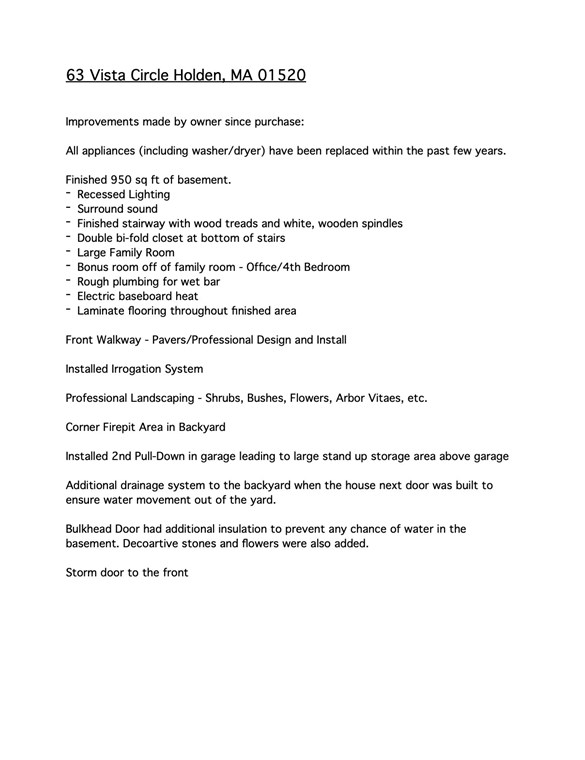 63 Vista Circle Holden, MA 01520

Improvements made by owner since purchase:

All appliances (including washer/dryer) have been replaced within the past few years.

Finished 950 sq ft of basement.
- Recessed Lighting
- Surround sound
- Finished stairway with wood treads and white, wooden spindles
- Double bi-fold closet at bottom of stairs
- Large Family Room
- Bonus room off of family room - Office/4th Bedroom
- Rough plumbing for wet bar
- Electric baseboard heat
- Laminate flooring throughout finished area

Front Walkway - Pavers/Professional Design and Install

Installed Irrogation System

Professional Landscaping - Shrubs, Bushes, Flowers, Arbor Vitaes, etc.

Corner Firepit Area in Backyard

Installed 2nd Pull-Down in garage leading to large stand up storage area above garage

Additional drainage system to the backyard when the house next door was built to ensure water movement out of the yard.

Bulkhead Door had additional insulation to prevent any chance of water in the basement. Decoartive stones and flowers were also added.

Storm door to the front